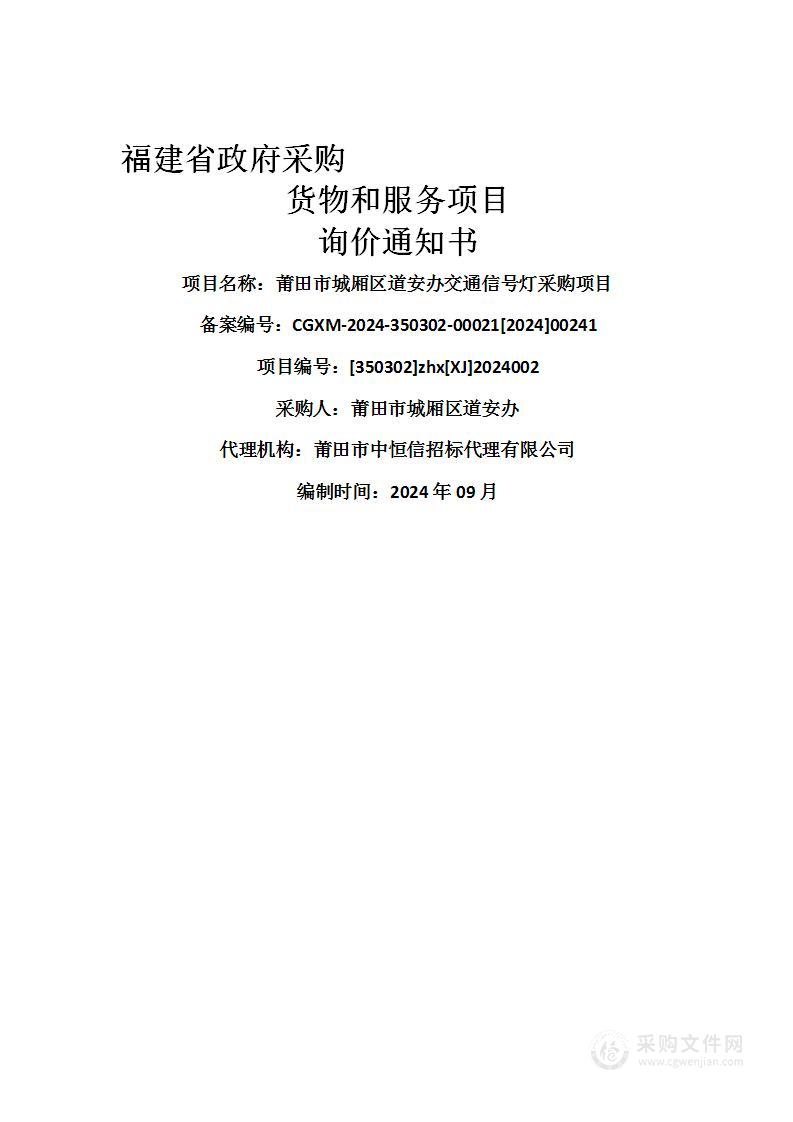 福建省政府采购
货物和服务项目
询价通知书

项目名称：莆田市城厢区道安办交通信号灯采购项目

备案编号：CGXM-2024-350302-00021[2024]00241

项目编号：[350302]zhx[XJ]2024002

采购人：莆田市城厢区道安办

代理机构：莆田市中恒信招标代理有限公司

编制时间：2024 年 09 月

采购文件网
www.cgwenjian.com